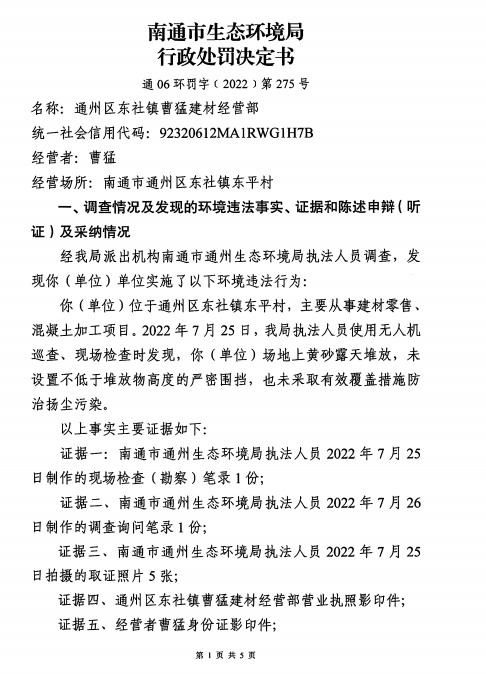 南通市生态环境局
行政处罚决定书

通 06 环罚字（2022）第 275 号

名称：通州区东社镇曹猛建材经营部

统一社会信用代码：92320612MA1RWG1H7B

经营者：曹猛

经营场所：南通市通州区东社镇东平村

一、调查情况及发现的环境违法事实、证据和陈述申辩（听证）及采纳情况

经我局派出机构南通市通州生态环境局执法人员调查，发现你（单位）单位实施了以下环境违法行为：

你（单位）位于通州区东社镇东平村，主要从事建材零售、混凝土加工项目。2022 年 7 月 25 日，我局执法人员使用无人机巡查、现场检查时发现，你（单位）场地上黄砂露天堆放，未设置不低于堆放物高度的严密围挡，也未采取有效覆盖措施防治扬尘污染。

以上事实主要证据如下：

证据一：南通市通州生态环境局执法人员 2022 年 7 月 25 日制作的现场检查（勘察）笔录 1 份；

证据二、南通市通州生态环境局执法人员 2022 年 7 月 26 日制作的调查询问笔录 1 份；

证据三、南通市通州生态环境局执法人员 2022 年 7 月 25 日拍摄的取证照片 5 张；

证据四、通州区东社镇曹猛建材经营部营业执照影印件；

证据五、经营者曹猛身份证影印件；

第 1 页 共 5 页